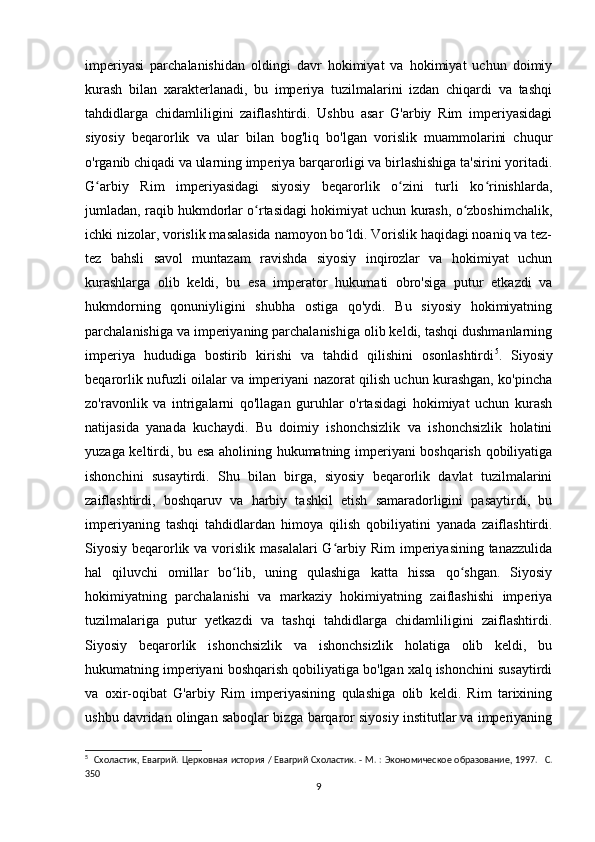 imperiyasi parchalanishidan oldingi davr hokimiyat va hokimiyat uchun doimiy kurash bilan xarakterlanadi, bu imperiya tuzilmalarini izdan chiqardi va tashqi tahdidlarga chidamliligini zaiflashtirdi. Ushbu asar G'arbiy Rim imperiyasidagi siyosiy beqarorlik va ular bilan bog'liq bo'lgan vorislik muammolarini chuqur o'rganib chiqadi va ularning imperiya barqarorligi va birlashishiga ta'sirini yoritadi. G‘arbiy Rim imperiyasidagi siyosiy beqarorlik o‘zini turli ko‘rinishlarda, jumladan, raqib hukmdorlar o‘rtasidagi hokimiyat uchun kurash, o‘zboshimchalik, ichki nizolar, vorislik masalasida namoyon bo‘ldi. Vorislik haqidagi noaniq va tez-tez bahsli savol muntazam ravishda siyosiy inqirozlar va hokimiyat uchun kurashlarga olib keldi, bu esa imperator hukumati obro'siga putur etkazdi va hukmdorning qonuniyligini shubha ostiga qo'ydi. Bu siyosiy hokimiyatning parchalanishiga va imperiyaning parchalanishiga olib keldi, tashqi dushmanlarning imperiya hududiga bostirib kirishi va tahdid qilishini osonlashtirdi$^5$. Siyosiy beqarorlik nufuzli oilalar va imperiyani nazorat qilish uchun kurashgan, ko'pincha zo'ravonlik va intrigalarni qo'llagan guruhlar o'rtasidagi hokimiyat uchun kurash natijasida yanada kuchaydi. Bu doimiy ishonchsizlik va ishonchsizlik holatini yuzaga keltirdi, bu esa aholining hukumatning imperiyani boshqarish qobiliyatiga ishonchini susaytirdi. Shu bilan birga, siyosiy beqarorlik davlat tuzilmalarini zaiflashtirdi, boshqaruv va harbiy tashkil etish samaradorligini pasaytirdi, bu imperiyaning tashqi tahdidlardan himoya qilish qobiliyatini yanada zaiflashtirdi. Siyosiy beqarorlik va vorislik masalalari G‘arbiy Rim imperiyasining tanazzulida hal qiluvchi omillar bo‘lib, uning qulashiga katta hissa qo‘shgan. Siyosiy hokimiyatning parchalanishi va markaziy hokimiyatning zaiflashishi imperiya tuzilmalariga putur yetkazdi va tashqi tahdidlarga chidamliligini zaiflashtirdi. Siyosiy beqarorlik ishonchsizlik va ishonchsizlik holatiga olib keldi, bu hukumatning imperiyani boshqarish qobiliyatiga bo'lgan xalq ishonchini susaytirdi va oxir-oqibat G'arbiy Rim imperiyasining qulashiga olib keldi. Rim tarixining ushbu davridan olingan saboqlar bizga barqaror siyosiy institutlar va imperiyaning

$^5$ Схоластик, Евагрий. Церковная история / Евагрий Схоластик. - М. : Экономическое образование, 1997. С. 350

9